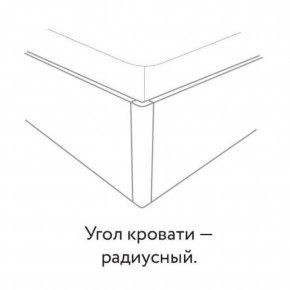 Угол кровати — радиусный.